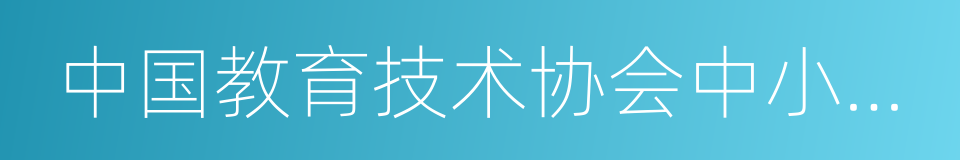 中国教育技术协会中小...